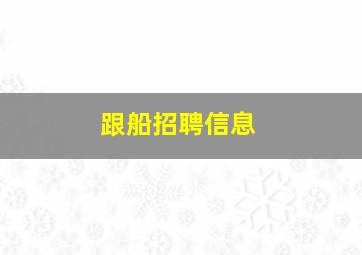 跟船招聘信息